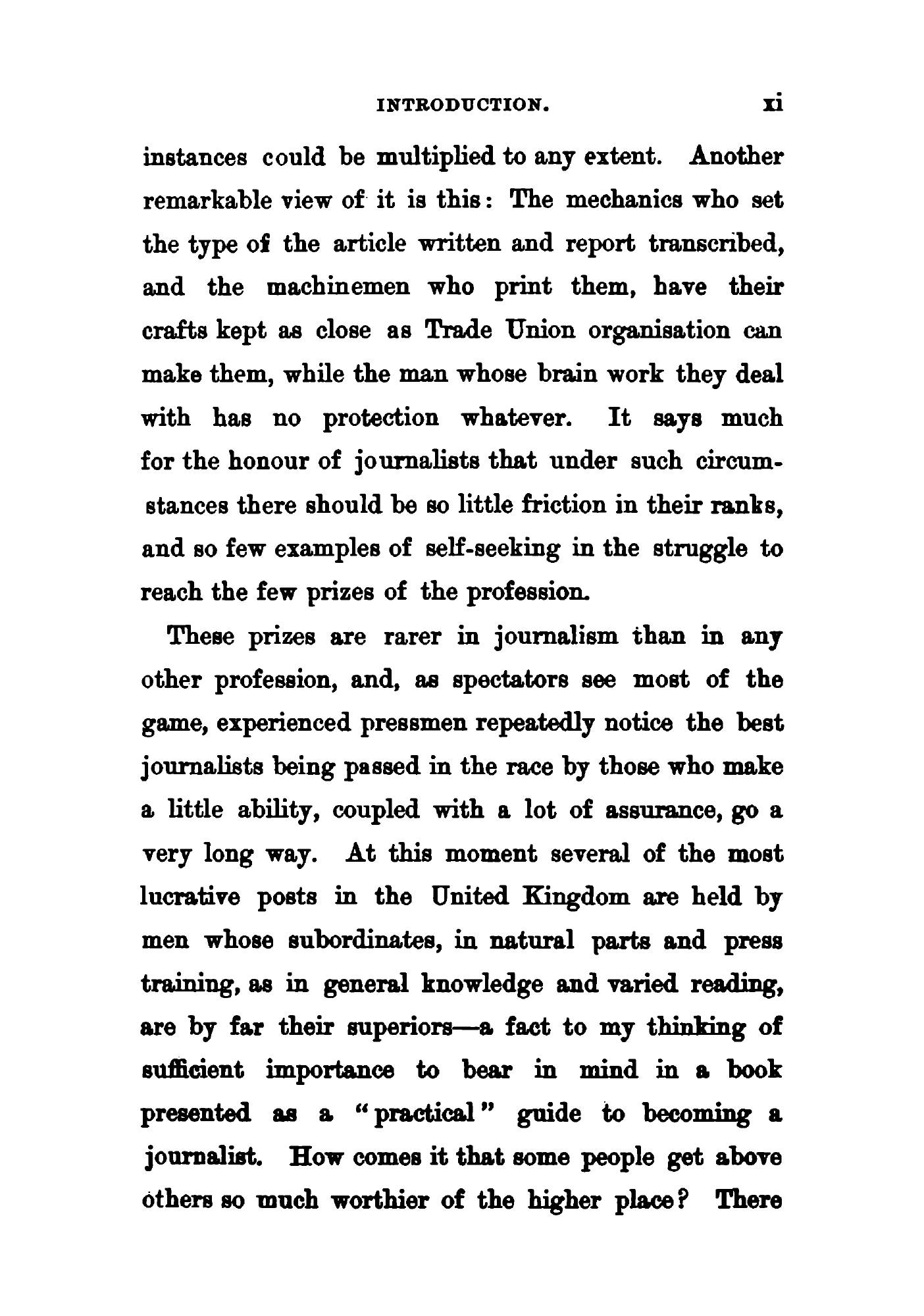 INTRODUCTION. xi

instances could be multiplied to any extent. Another remarkable view of it is this: The mechanics who set the type of the article written and report transcribed, and the machinemen who print them, have their crafts kept as close as Trade Union organisation can make them, while the man whose brain work they deal with has no protection whatever. It says much for the honour of journalists that under such circumstances there should be so little friction in their ranks, and so few examples of self-seeking in the struggle to reach the few prizes of the profession.

These prizes are rarer in journalism than in any other profession, and, as spectators see most of the game, experienced pressmen repeatedly notice the best journalists being passed in the race by those who make a little ability, coupled with a lot of assurance, go a very long way. At this moment several of the most lucrative posts in the United Kingdom are held by men whose subordinates, in natural parts and press training, as in general knowledge and varied reading, are by far their superiors—a fact to my thinking of sufficient importance to bear in mind in a book presented as a "practical" guide to becoming a journalist. How comes it that some people get above others so much worthier of the higher place? There